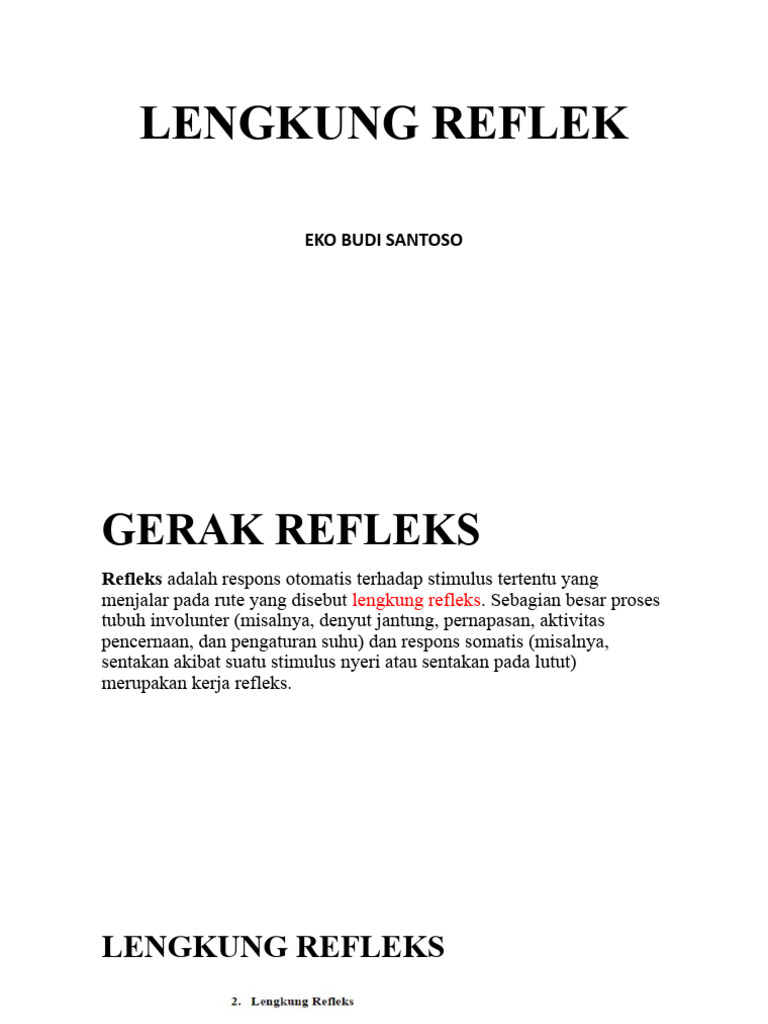 LENGKUNG REFLEK

EKO BUDI SANTOSO

GERAK REFLEKS

Refleks adalah respons otomatis terhadap stimulus tertentu yang menjalar pada rute yang disebut lengkung refleks. Sebagian besar proses tubuh involunter (misalnya, denyut jantung, pernapasan, aktivitas pencernaan, dan pengaturan suhu) dan respons somatis (misalnya, sentakan akibat suatu stimulus nyeri atau sentakan pada lutut) merupakan kerja refleks.

LENGKUNG REFLEKS

2. Lengkung Refleks